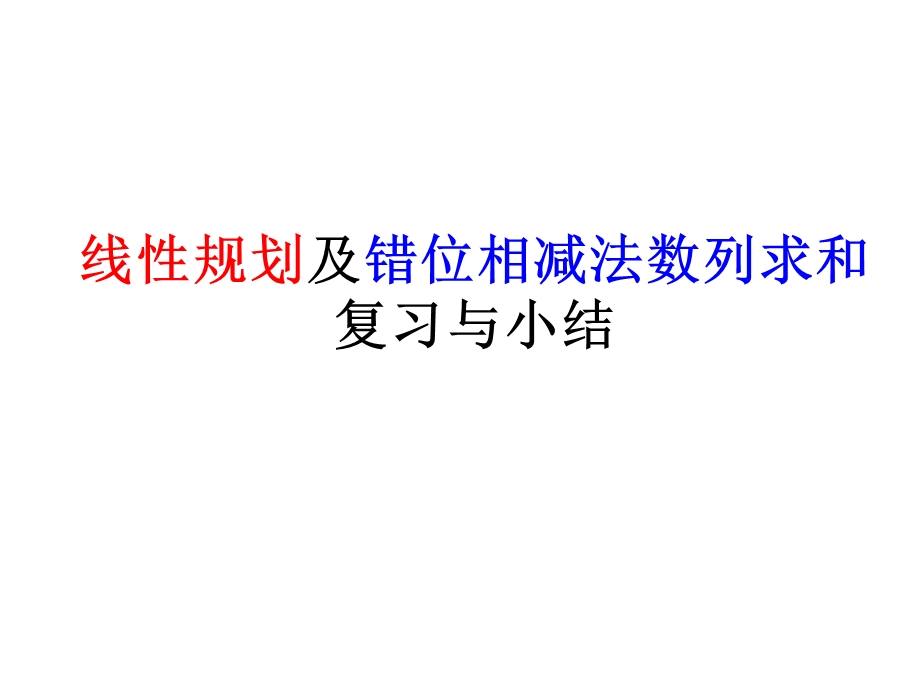 线性规划及错位相减法数列求和
复习与小结